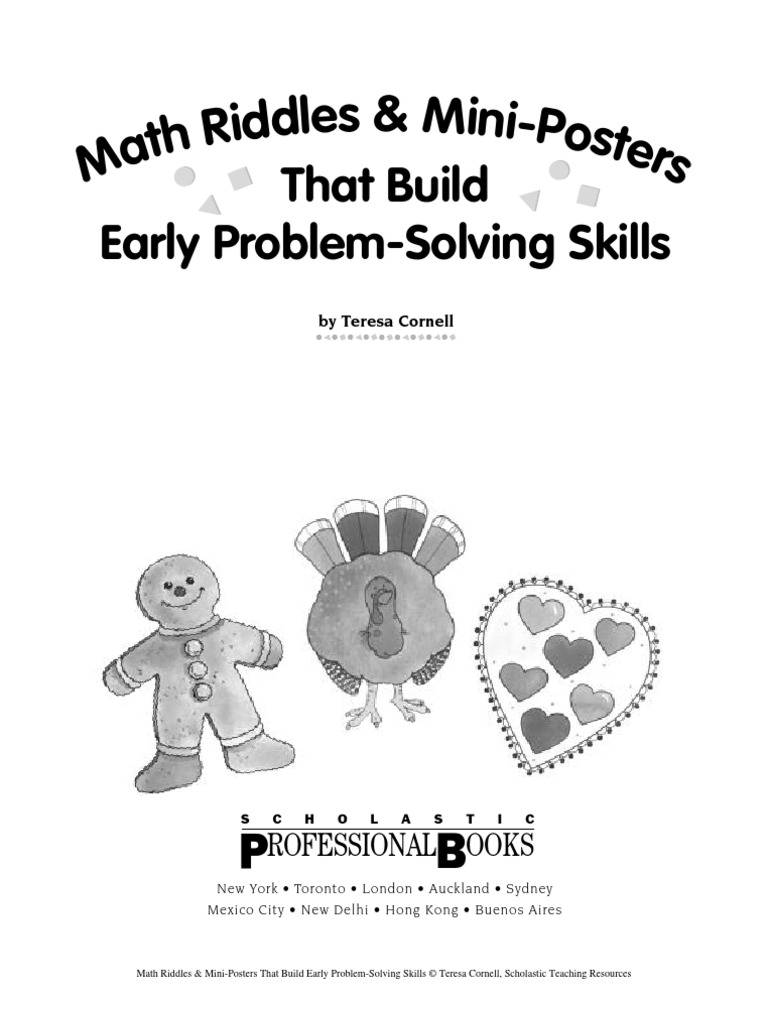 Math Riddles & Mini-Posters That Build Early Problem-Solving Skills

by Teresa Cornell

SCHOLASTIC
PROFESSIONAL BOOKS

New York • Toronto • London • Auckland • Sydney
Mexico City • New Delhi • Hong Kong • Buenos Aires

Math Riddles & Mini-Posters That Build Early Problem-Solving Skills © Teresa Cornell, Scholastic Teaching Resources